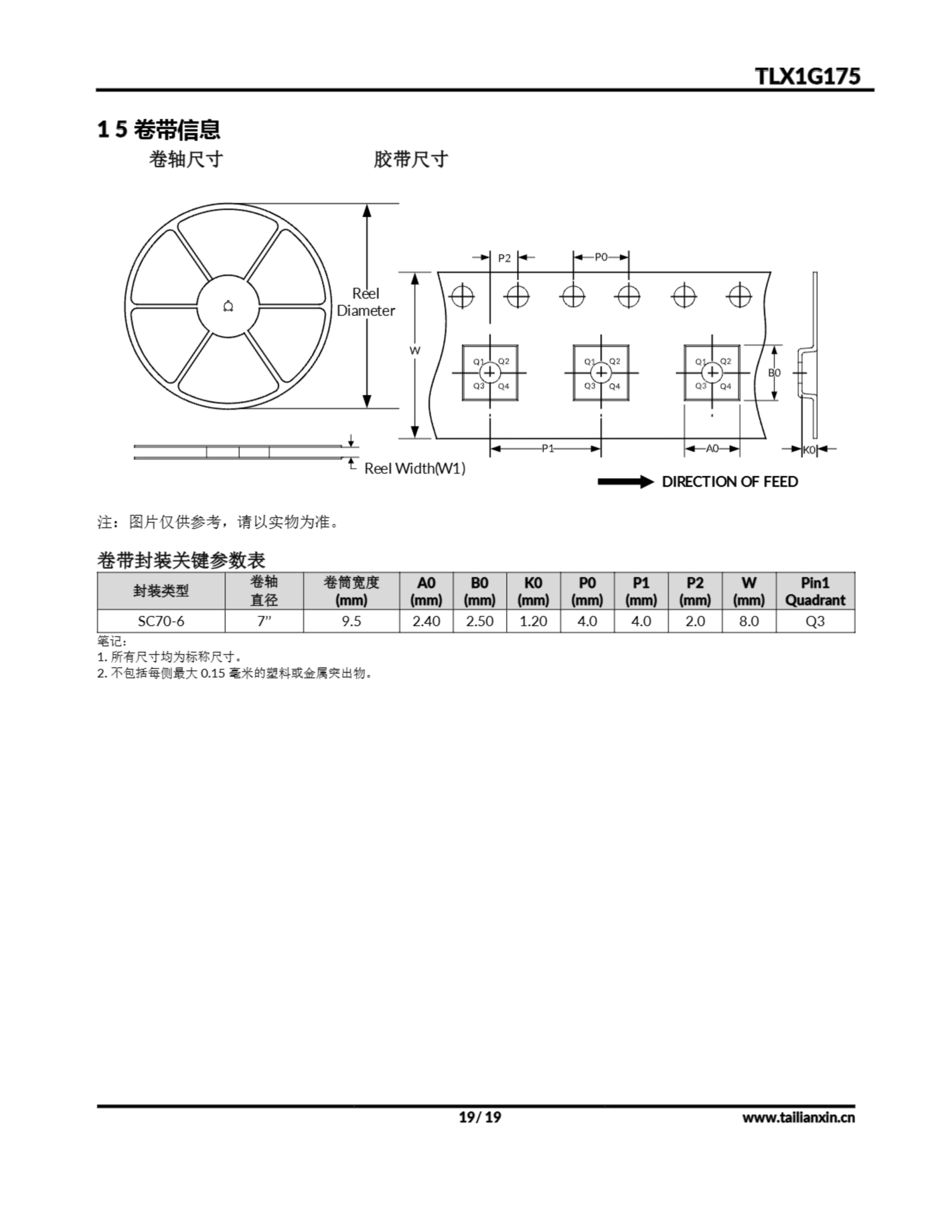 TLX1G175

1 5 卷带信息

卷轴尺寸

胶带尺寸

Reel Diameter

Reel Width(W1)

P2

P0

W

Q1 Q2 Q3 Q4

Q1 Q2 Q3 Q4

Q1 Q2 Q3 Q4

B0

P1

A0

K0

DIRECTION OF FEED

注：图片仅供参考，请以实物为准。

卷带封装关键参数表

| 封装类型 | 卷轴直径 | 卷筒宽度 (mm) | A0 (mm) | B0 (mm) | K0 (mm) | P0 (mm) | P1 (mm) | P2 (mm) | W (mm) | Pin1 Quadrant |
|---|---|---|---|---|---|---|---|---|---|---|
| SC70-6 | 7” | 9.5 | 2.40 | 2.50 | 1.20 | 4.0 | 4.0 | 2.0 | 8.0 | Q3 |

笔记:
1. 所有尺寸均为标称尺寸。
2. 不包括每侧最大 0.15 毫米的塑料或金属突出物。

19/ 19

www.tailianxin.cn